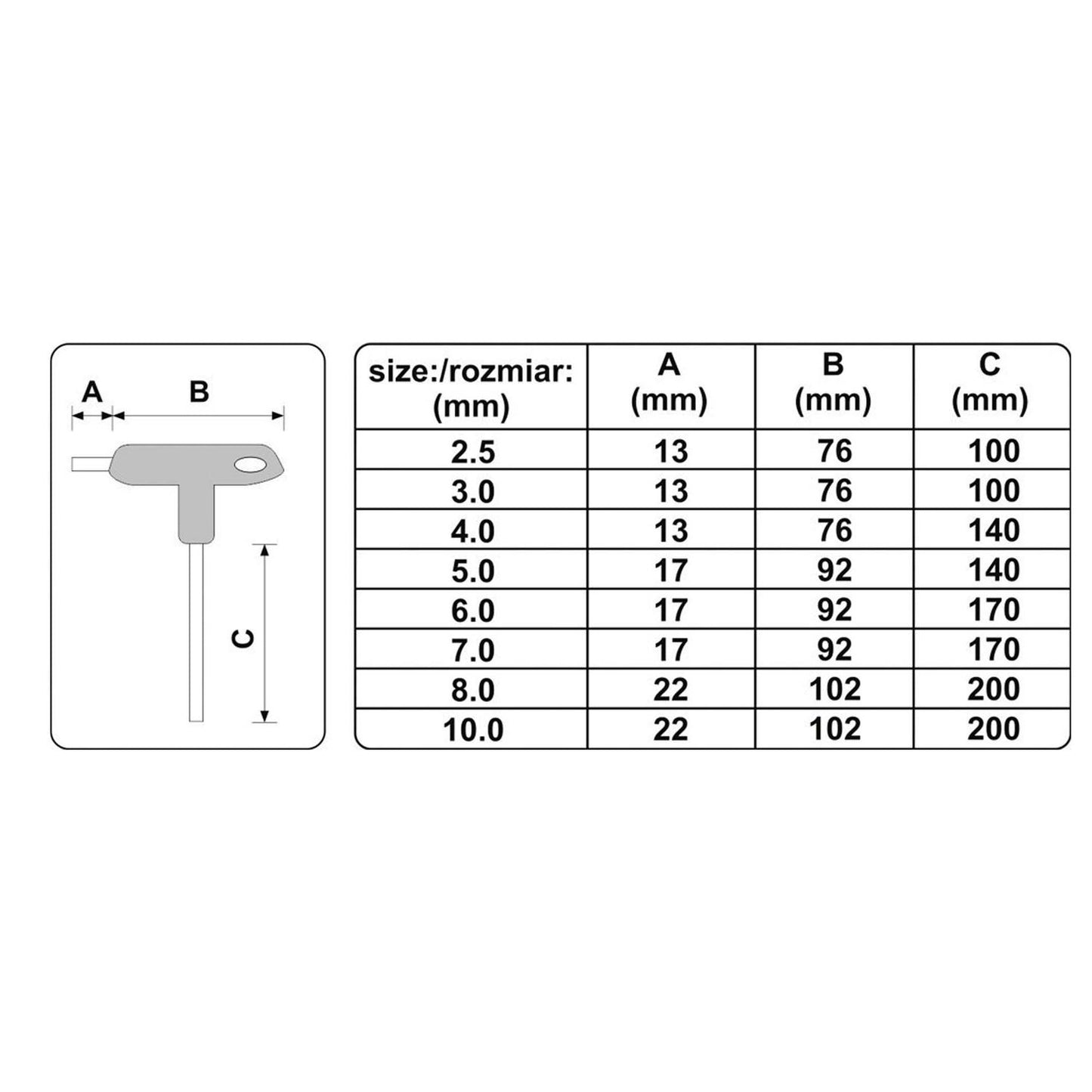 A
B
C

| size:/rozmiar: (mm) | A (mm) | B (mm) | C (mm) |
|---|---|---|---|
| 2.5 | 13 | 76 | 100 |
| 3.0 | 13 | 76 | 100 |
| 4.0 | 13 | 76 | 140 |
| 5.0 | 17 | 92 | 140 |
| 6.0 | 17 | 92 | 170 |
| 7.0 | 17 | 92 | 170 |
| 8.0 | 22 | 102 | 200 |
| 10.0 | 22 | 102 | 200 |